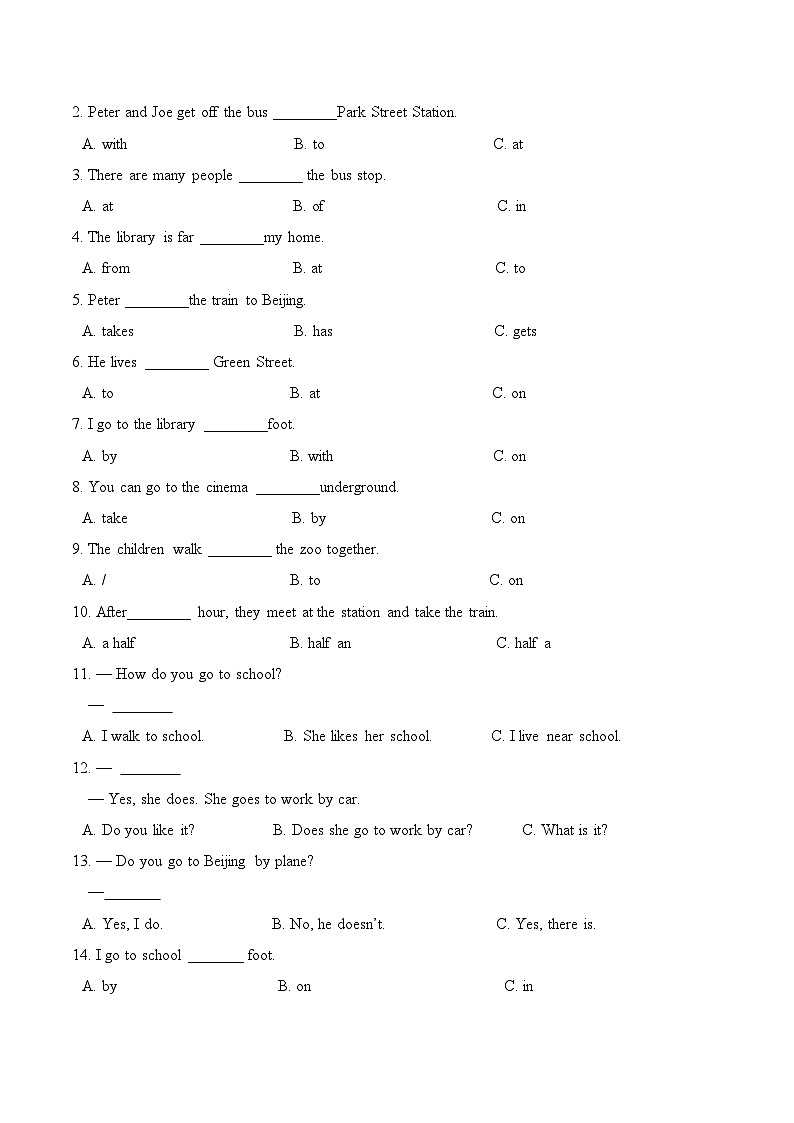 2. Peter and Joe get off the bus ________Park Street Station.

A. with B. to C. at

3. There are many people ________ the bus stop.

A. at B. of C. in

4. The library is far ________my home.

A. from B. at C. to

5. Peter ________the train to Beijing.

A. takes B. has C. gets

6. He lives ________ Green Street.

A. to B. at C. on

7. I go to the library ________foot.

A. by B. with C. on

8. You can go to the cinema ________underground.

A. take B. by C. on

9. The children walk ________ the zoo together.

A. / B. to C. on

10. After________ hour, they meet at the station and take the train.

A. a half B. half an C. half a

11. — How do you go to school?

— ________

A. I walk to school. B. She likes her school. C. I live near school.

12. — ________

— Yes, she does. She goes to work by car.

A. Do you like it? B. Does she go to work by car? C. What is it?

13. — Do you go to Beijing by plane?

—________

A. Yes, I do. B. No, he doesn't. C. Yes, there is.

14. I go to school ________ foot.

A. by B. on C. in